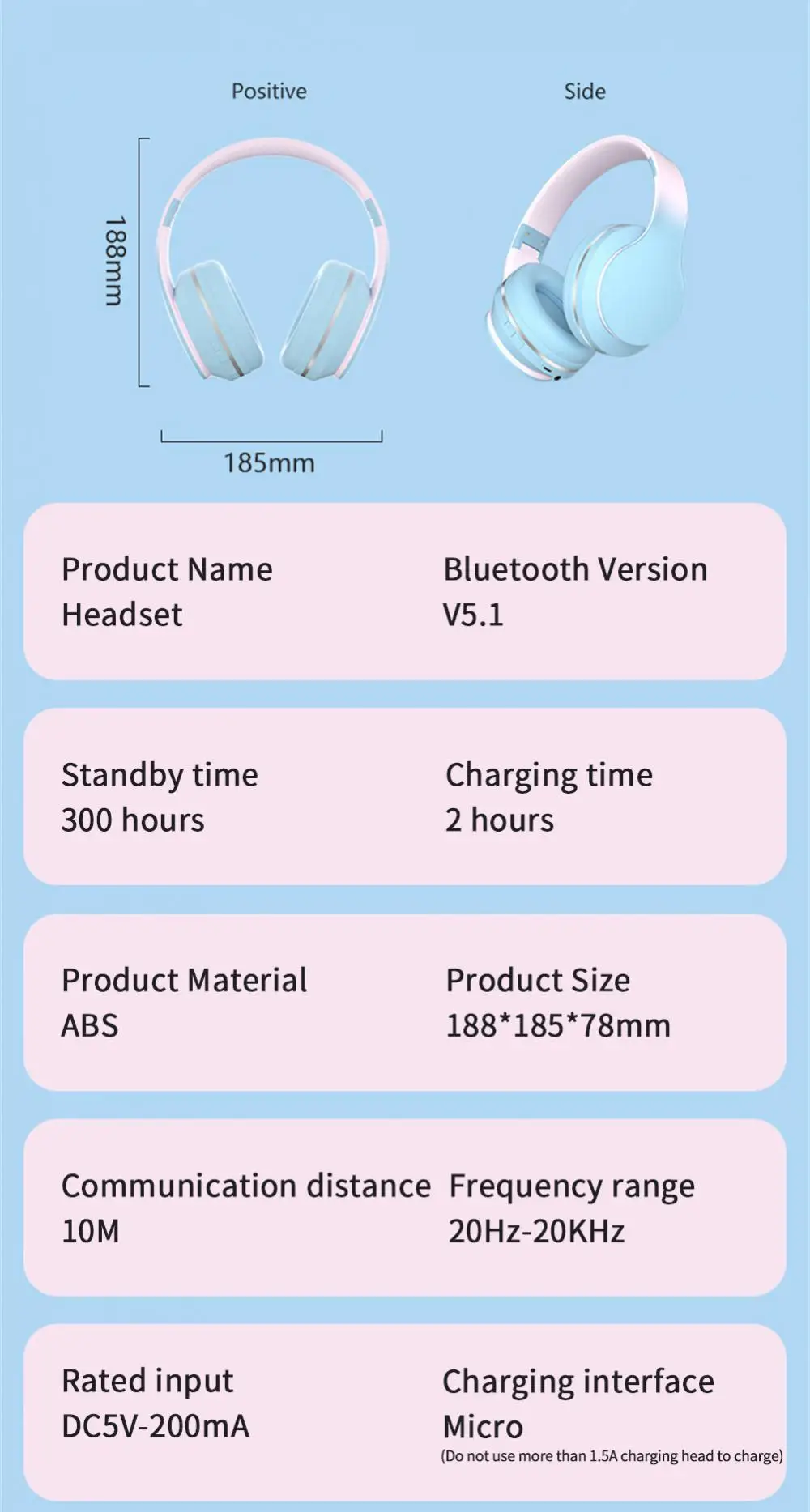 Positive

Side

188mm

185mm

Product Name
Headset

Bluetooth Version
V5.1

Standby time
300 hours

Charging time
2 hours

Product Material
ABS

Product Size
188*185*78mm

Communication distance
10M

Frequency range
20Hz-20KHz

Rated input
DC5V-200mA

Charging interface
Micro
(Do not use more than 1.5A charging head to charge)